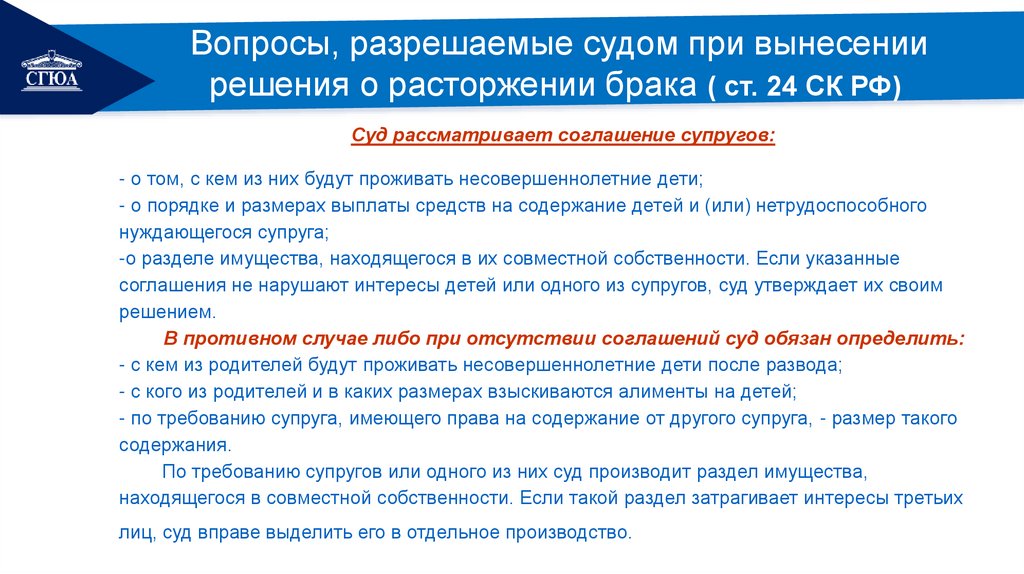 СГЮА

Вопросы, разрешаемые судом при вынесении решения о расторжении брака ( ст. 24 СК РФ)

Суд рассматривает соглашение супругов:

- о том, с кем из них будут проживать несовершеннолетние дети;
- о порядке и размерах выплаты средств на содержание детей и (или) нетрудоспособного нуждающегося супруга;
-о разделе имущества, находящегося в их совместной собственности. Если указанные соглашения не нарушают интересы детей или одного из супругов, суд утверждает их своим решением.

В противном случае либо при отсутствии соглашений суд обязан определить:
- с кем из родителей будут проживать несовершеннолетние дети после развода;
- с кого из родителей и в каких размерах взыскиваются алименты на детей;
- по требованию супруга, имеющего права на содержание от другого супруга, - размер такого содержания.

По требованию супругов или одного из них суд производит раздел имущества, находящегося в совместной собственности. Если такой раздел затрагивает интересы третьих лиц, суд вправе выделить его в отдельное производство.